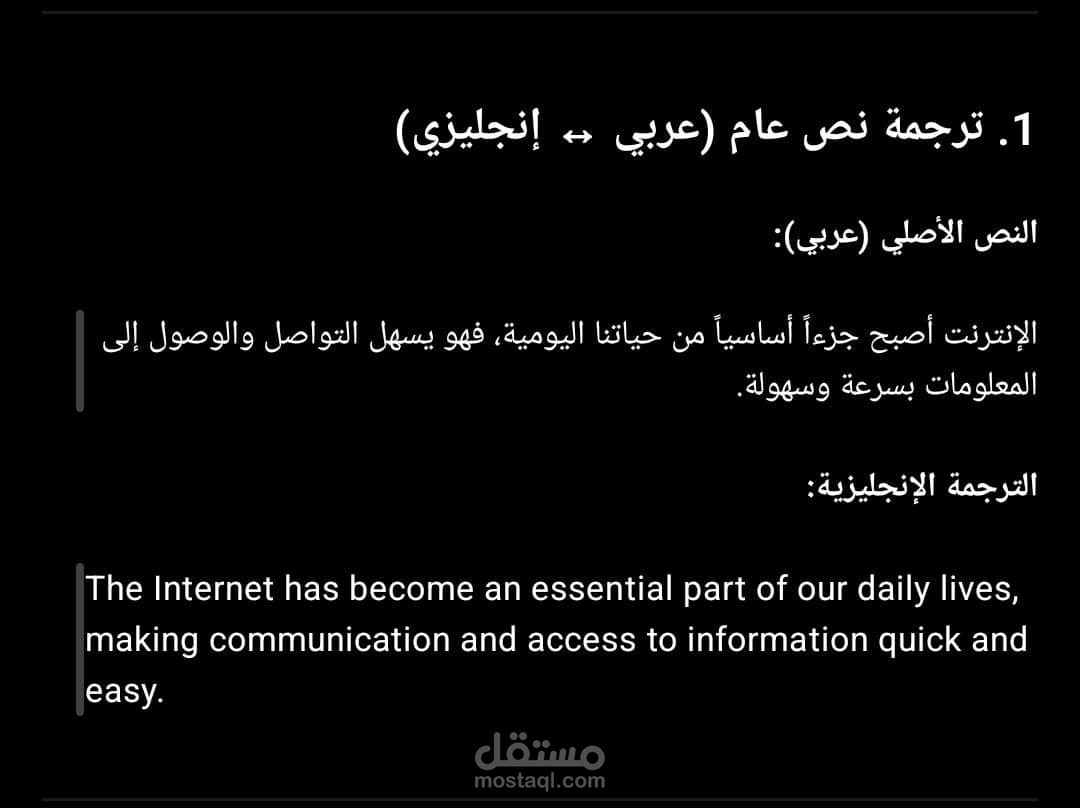 1. ترجمة نص عام (عربي ↔ إنجليزي)

النص الأصلي (عربي):

الإنترنت أصبح جزءاً أساسياً من حياتنا اليومية، فهو يسهل التواصل والوصول إلى المعلومات بسرعة وسهولة.

الترجمة الإنجليزية:

The Internet has become an essential part of our daily lives, making communication and access to information quick and easy.

مستقل
mostaql.com